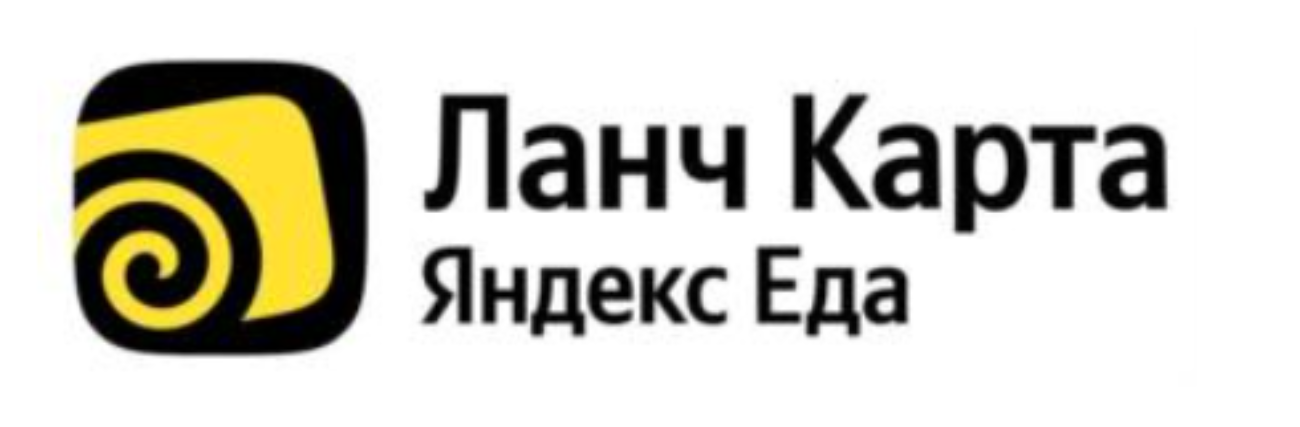 Ланч Карта
Яндекс Еда